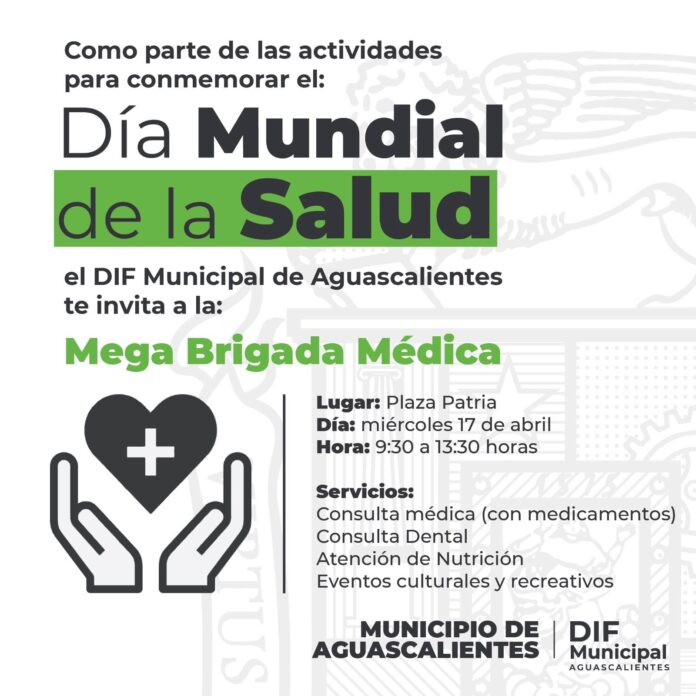 Como parte de las actividades para conmemorar el:

Día Mundial de la Salud

el DIF Municipal de Aguascalientes te invita a la:

Mega Brigada Médica

Lugar: Plaza Patria
Día: miércoles 17 de abril
Hora: 9:30 a 13:30 horas

Servicios:
Consulta médica (con medicamentos)
Consulta Dental
Atención de Nutrición
Eventos culturales y recreativos

MUNICIPIO DE AGUASCALIENTES

DIF Municipal AGUASCALIENTES